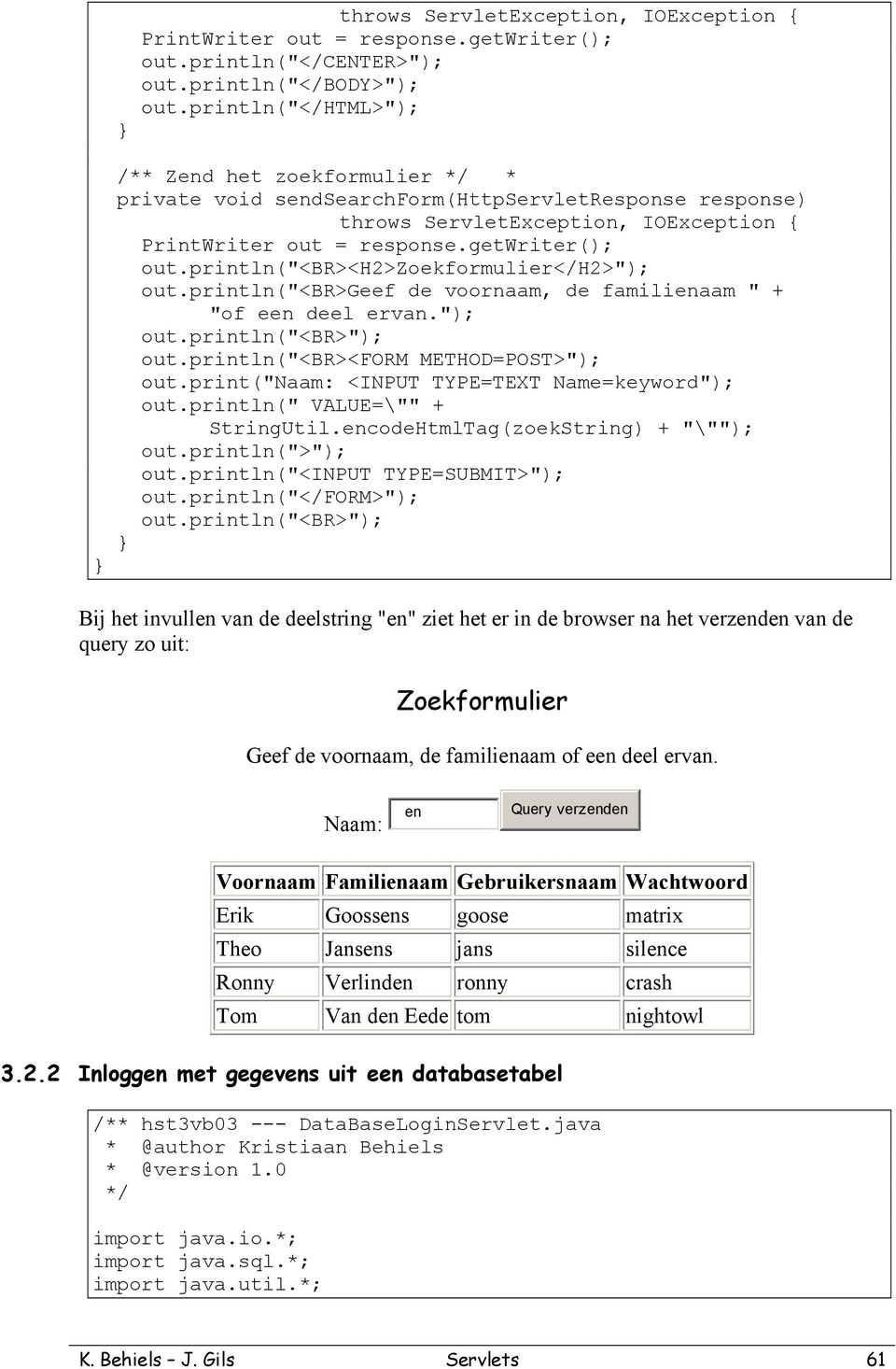 throws ServletException, IOException {
PrintWriter out = response.getWriter();
out.println("</CENTER>");
out.println("</BODY>");
out.println("</HTML>");
}

/** Zend het zoekformulier */ *
private void sendSearchForm(HttpServletResponse response)
throws ServletException, IOException {
PrintWriter out = response.getWriter();
out.println("<BR><H2>Zoekformulier</H2>");
out.println("<BR>Geef de voornaam, de familienaam " +
"of een deel ervan.");
out.println("<BR>");
out.println("<BR><FORM METHOD=POST>");
out.print("Naam: <INPUT TYPE=TEXT Name=keyword");
out.println(" VALUE=\"" +
StringUtil.encodeHtmlTag(zoekString) + "\"");
out.println(">");
out.println("<INPUT TYPE=SUBMIT>");
out.println("</FORM>");
out.println("<BR>");
}
}

Bij het invullen van de deelstring "en" ziet het er in de browser na het verzenden van de query zo uit:

Zoekformulier

Geef de voornaam, de familienaam of een deel ervan.

Naam: en Query verzenden

| Voornaam | Familienaam | Gebruikersnaam | Wachtwoord |
|---|---|---|---|
| Erik | Goossens | goose | matrix |
| Theo | Jansens | jans | silence |
| Ronny | Verlinden | ronny | crash |
| Tom | Van den Eede | tom | nightowl |

3.2.2 Inloggen met gegevens uit een databasetabel

/** hst3vb03 --- DataBaseLoginServlet.java
* @author Kristiaan Behiels
* @version 1.0
*/

import java.io.*;
import java.sql.*;
import java.util.*;

K. Behiels – J. Gils Servlets 61